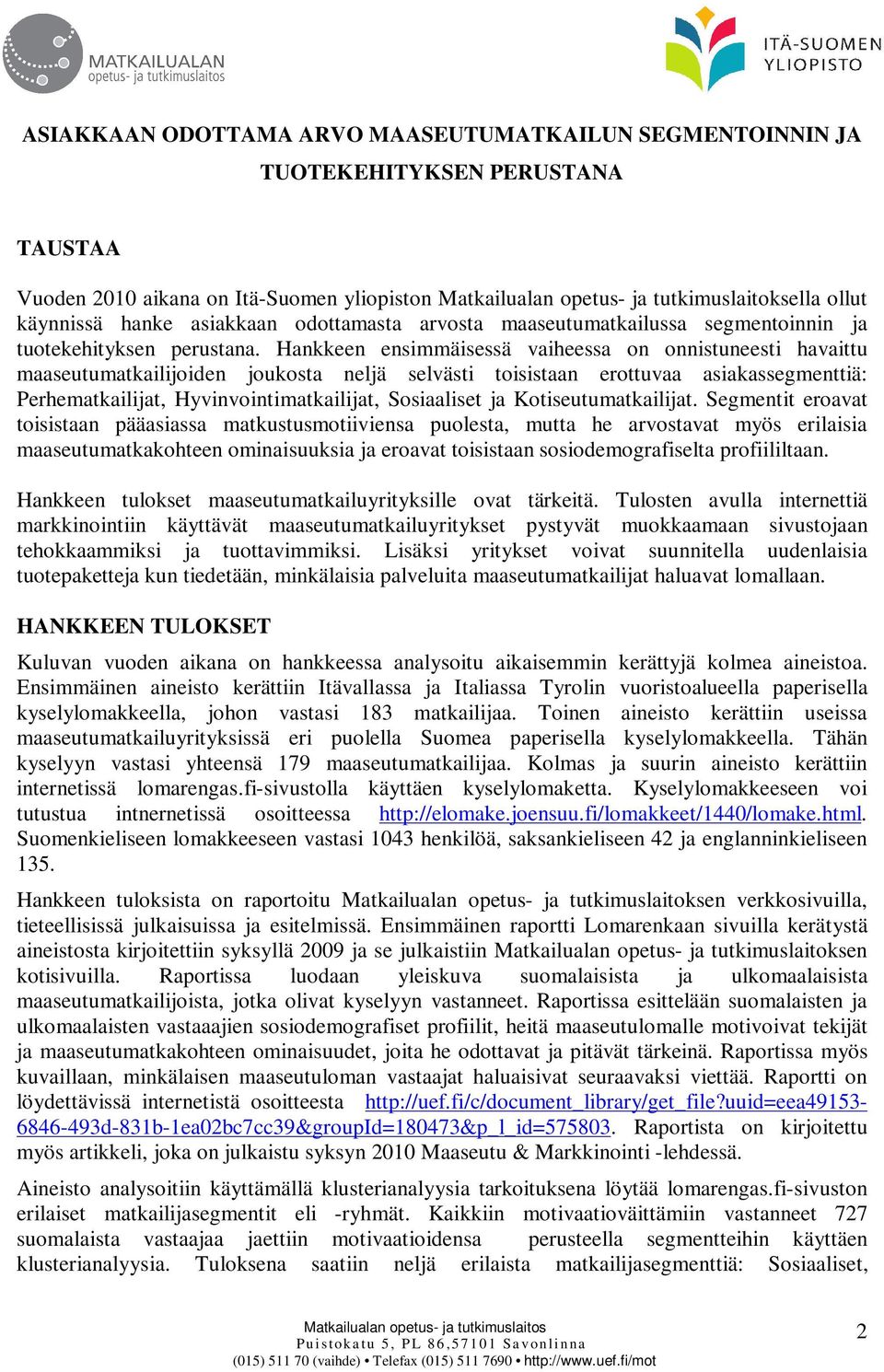 MATKAILUALAN opetus- ja tutkimuslaitos

ITÄ-SUOMEN YLIOPISTO

ASIAKKAAN ODOTTAMA ARVO MAASEUTUMATKAILUN SEGMENTOINNIN JA TUOTEKEHITYKSEN PERUSTANA

TAUSTAA

Vuoden 2010 aikana on Itä-Suomen yliopiston Matkailualan opetus- ja tutkimuslaitoksella ollut käynnissä hanke asiakkaan odottamasta arvosta maaseutumatkailussa segmentoinnin ja tuotekehityksen perustana. Hankkeen ensimmäisessä vaiheessa on onnistuneesti havaittu maaseutumatkailijoiden joukosta neljä selvästi toisistaan erottuvaa asiakassegmenttiä: Perhematkailijat, Hyvinvointimatkailijat, Sosiaaliset ja Kotiseutumatkailijat. Segmentit eroavat toisistaan pääasiassa matkustusmotiiviensa puolesta, mutta he arvostavat myös erilaisia maaseutumatkakohteen ominaisuuksia ja eroavat toisistaan sosiodemografiselta profiililtaan.

Hankkeen tulokset maaseutumatkailuyrityksille ovat tärkeitä. Tulosten avulla internettiä markkinointiin käyttävät maaseutumatkailuyritykset pystyvät muokkaamaan sivustojaan tehokkaammiksi ja tuottavimmiksi. Lisäksi yritykset voivat suunnitella uudenlaisia tuotepaketteja kun tiedetään, minkälaisia palveluita maaseutumatkailijat haluavat lomallaan.

HANKKEEN TULOKSET

Kuluvan vuoden aikana on hankkeessa analysoitu aikaisemmin kerättyjä kolmea aineistoa. Ensimmäinen aineisto kerättiin Itävallassa ja Italiassa Tyrolin vuoristoalueella paperisella kyselylomakkeella, johon vastasi 183 matkailijaa. Toinen aineisto kerättiin useissa maaseutumatkailuyrityksissä eri puolella Suomea paperisella kyselylomakkeella. Tähän kyselyyn vastasi yhteensä 179 maaseutumatkailijaa. Kolmas ja suurin aineisto kerättiin internetissä lomarengas.fi-sivustolla käyttäen kyselylomaketta. Kyselylomakkeeseen voi tutustua intnernetissä osoitteessa http://elomake.joensuu.fi/lomakkeet/1440/lomake.html. Suomenkieliseen lomakkeeseen vastasi 1043 henkilöä, saksankieliseen 42 ja englanninkieliseen 135.

Hankkeen tuloksista on raportoitu Matkailualan opetus- ja tutkimuslaitoksen verkkosivuilla, tieteellisissä julkaisuissa ja esitelmissä. Ensimmäinen raportti Lomarenkaan sivuilla kerätystä aineistosta kirjoitettiin syksyllä 2009 ja se julkaistiin Matkailualan opetus- ja tutkimuslaitoksen kotisivuilla. Raportissa luodaan yleiskuva suomalaisista ja ulkomaalaisista maaseutumatkailijoista, jotka olivat kyselyyn vastanneet. Raportissa esitellään suomalaisten ja ulkomaalaisten vastaajien sosiodemografiset profiilit, heitä maaseutulomalle motivoivat tekijät ja maaseutumatkakohteen ominaisuudet, joita he odottavat ja pitävät tärkeinä. Raportissa myös kuvaillaan, minkälaisen maaseutuloman vastaajat haluaisivat seuraavaksi viettää. Raportti on löydettävissä internetistä osoitteesta http://uef.fi/c/document_library/get_file?uuid=eea49153-6846-493d-831b-1ea02bc7cc39&groupId=180473&p_l_id=575803. Raportista on kirjoitettu myös artikkeli, joka on julkaistu syksyn 2010 Maaseutu & Markkinointi -lehdessä.

Aineisto analysoitiin käyttämällä klusterianalyysia tarkoituksena löytää lomarengas.fi-sivuston erilaiset matkailijasegmentit eli -ryhmät. Kaikkiin motivaatioväittämiin vastanneet 727 suomalaista vastaajaa jaettiin motivaatioidensa perusteella segmentteihin käyttäen klusterianalyysia. Tuloksena saatiin neljä erilaista matkailijasegmenttiä: Sosiaaliset,

Matkailualan opetus- ja tutkimuslaitos
Puistokatu 5, PL 86,57101 Savonlinna
(015) 511 70 (vaihde) • Telefax (015) 511 7690 • http://www.uef.fi/mot

2